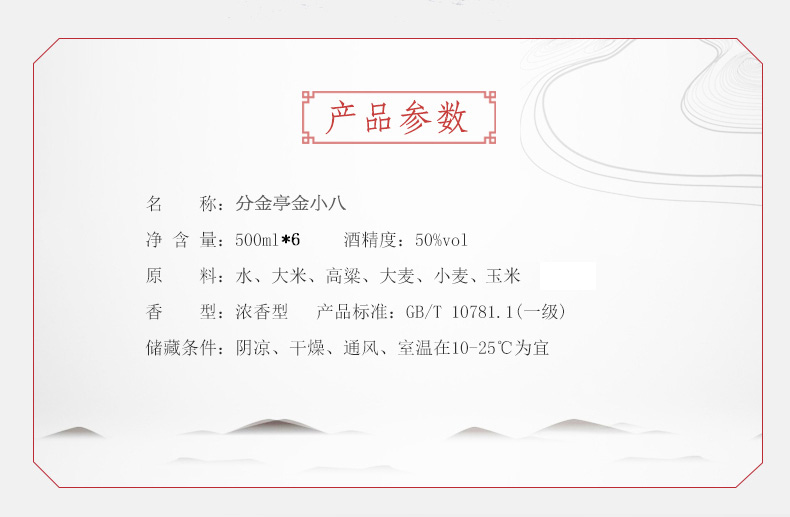 产品参数

名　　称：分金亭金小八

净 含 量：500ml*6　　酒精度：50%vol

原　　料：水、大米、高粱、大麦、小麦、玉米

香　　型：浓香型　产品标准：GB/T 10781.1(一级)

储藏条件：阴凉、干燥、通风、室温在10-25℃为宜